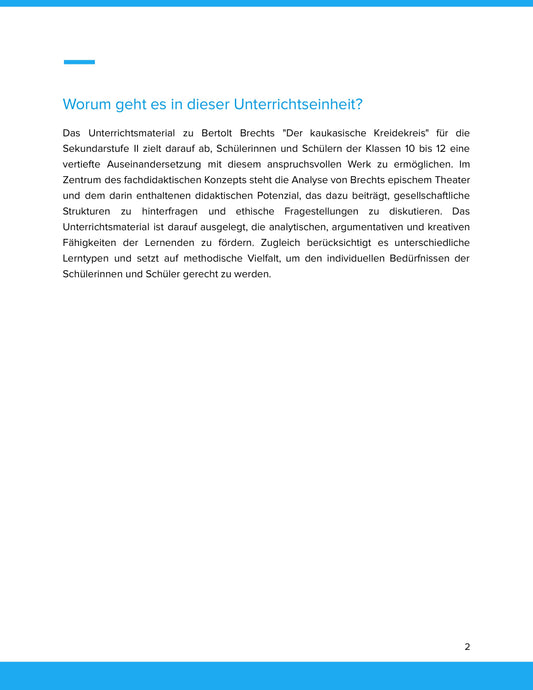 Worum geht es in dieser Unterrichtseinheit?

Das Unterrichtsmaterial zu Bertolt Brechts "Der kaukasische Kreidekreis" für die Sekundarstufe II zielt darauf ab, Schülerinnen und Schülern der Klassen 10 bis 12 eine vertiefte Auseinandersetzung mit diesem anspruchsvollen Werk zu ermöglichen. Im Zentrum des fachdidaktischen Konzepts steht die Analyse von Brechts epischem Theater und dem darin enthaltenen didaktischen Potenzial, das dazu beiträgt, gesellschaftliche Strukturen zu hinterfragen und ethische Fragestellungen zu diskutieren. Das Unterrichtsmaterial ist darauf ausgelegt, die analytischen, argumentativen und kreativen Fähigkeiten der Lernenden zu fördern. Zugleich berücksichtigt es unterschiedliche Lerntypen und setzt auf methodische Vielfalt, um den individuellen Bedürfnissen der Schülerinnen und Schüler gerecht zu werden.

2